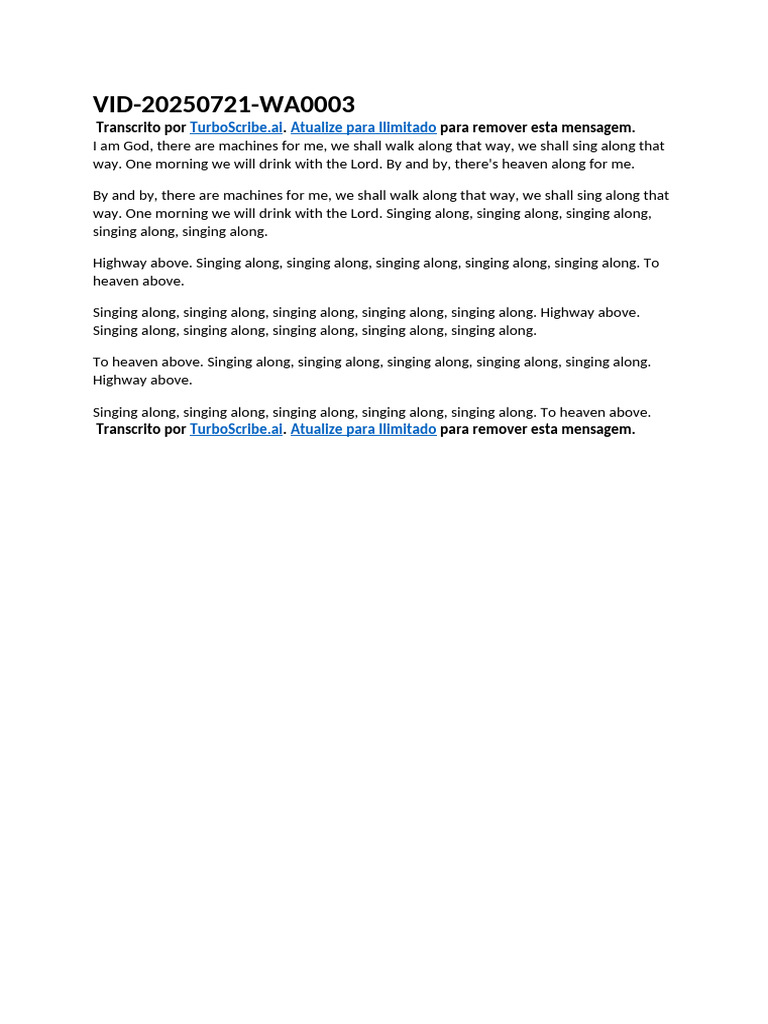 VID-20250721-WA0003

Transcrito por TurboScribe.ai. Atualize para Ilimitado para remover esta mensagem.

I am God, there are machines for me, we shall walk along that way, we shall sing along that way. One morning we will drink with the Lord. By and by, there's heaven along for me.

By and by, there are machines for me, we shall walk along that way, we shall sing along that way. One morning we will drink with the Lord. Singing along, singing along, singing along, singing along, singing along.

Highway above. Singing along, singing along, singing along, singing along, singing along. To heaven above.

Singing along, singing along, singing along, singing along, singing along. Highway above. Singing along, singing along, singing along, singing along, singing along.

To heaven above. Singing along, singing along, singing along, singing along, singing along. Highway above.

Singing along, singing along, singing along, singing along, singing along. To heaven above.

Transcrito por TurboScribe.ai. Atualize para Ilimitado para remover esta mensagem.